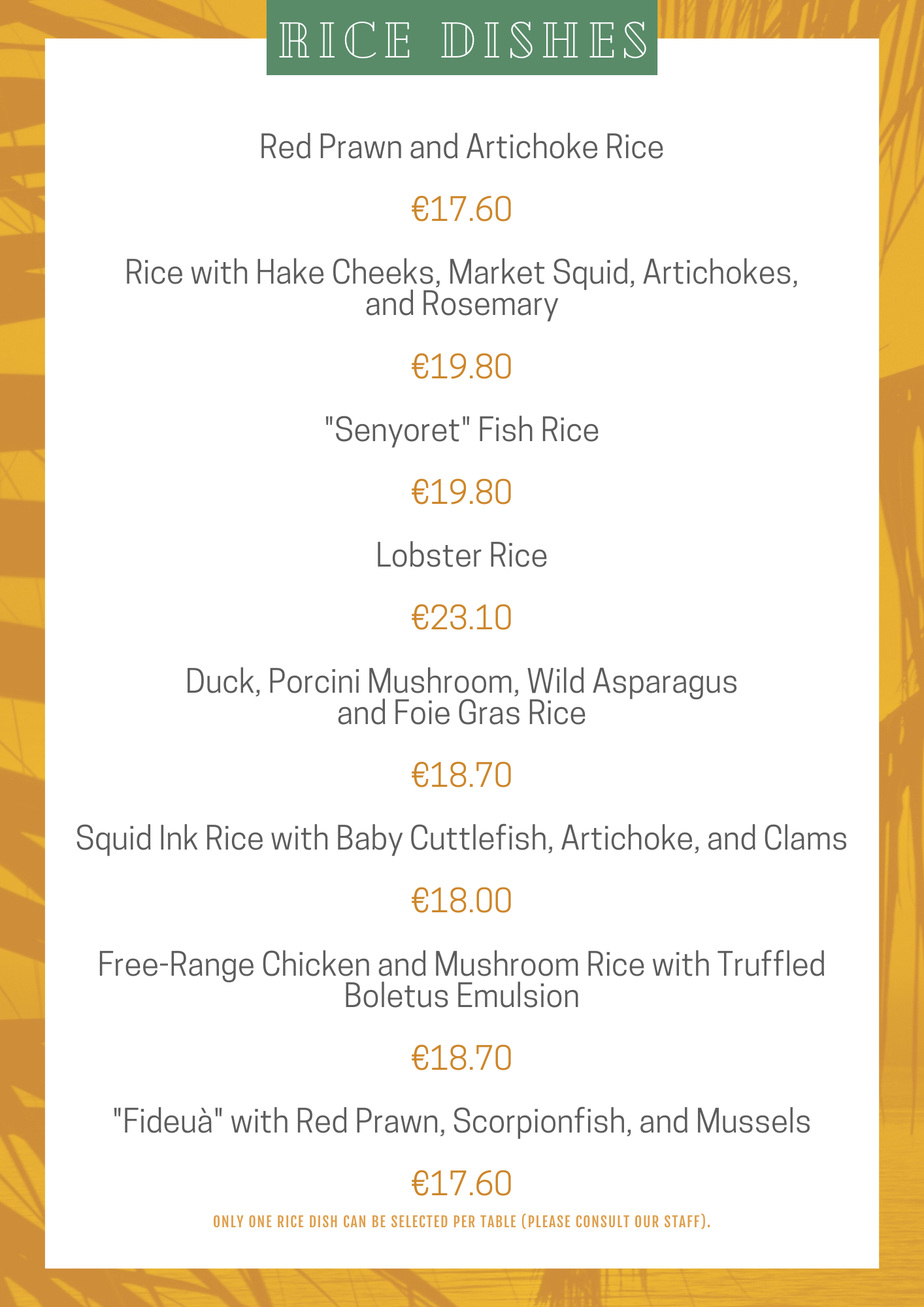 RICE DISHES

Red Prawn and Artichoke Rice

€17.60

Rice with Hake Cheeks, Market Squid, Artichokes, and Rosemary

€19.80

"Senyoret" Fish Rice

€19.80

Lobster Rice

€23.10

Duck, Porcini Mushroom, Wild Asparagus and Foie Gras Rice

€18.70

Squid Ink Rice with Baby Cuttlefish, Artichoke, and Clams

€18.00

Free-Range Chicken and Mushroom Rice with Truffled Boletus Emulsion

€18.70

"Fideuà" with Red Prawn, Scorpionfish, and Mussels

€17.60

ONLY ONE RICE DISH CAN BE SELECTED PER TABLE (PLEASE CONSULT OUR STAFF).